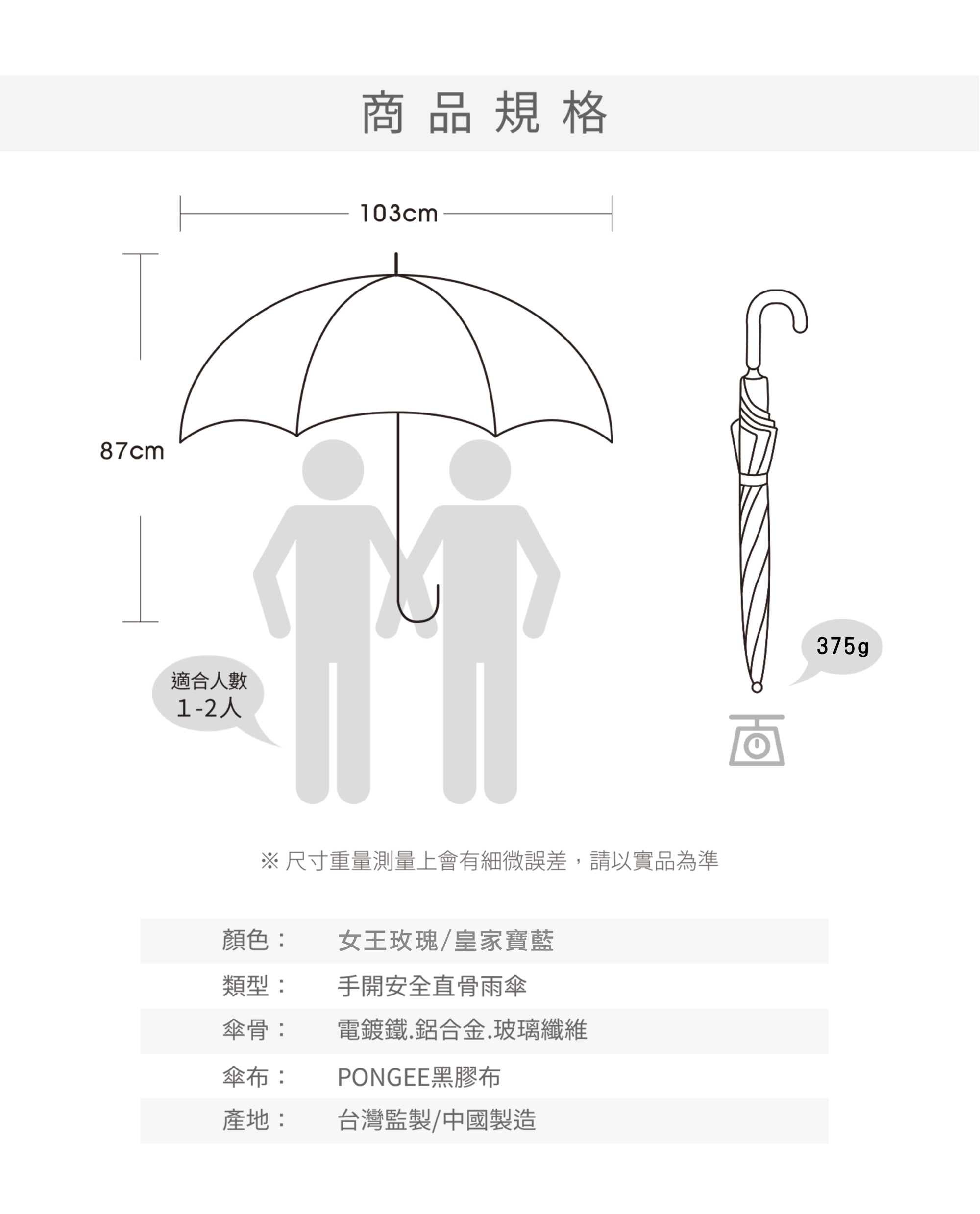 商品規格

103cm

87cm

適合人數
1-2人

375g

※ 尺寸重量測量上會有細微誤差，請以實品為準

| 顏色： | 女王玫瑰/皇家寶藍 |
|---|---|
| 類型： | 手開安全直骨雨傘 |
| 傘骨： | 電鍍鐵.鋁合金.玻璃纖維 |
| 傘布： | PONGEE黑膠布 |
| 產地： | 台灣監製/中國製造 |